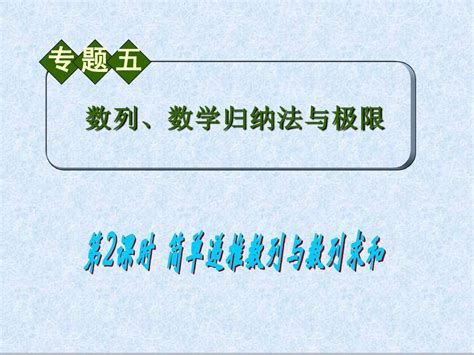 专题五

数列、数学归纳法与极限

第2课时 简单递推数列与数列求和